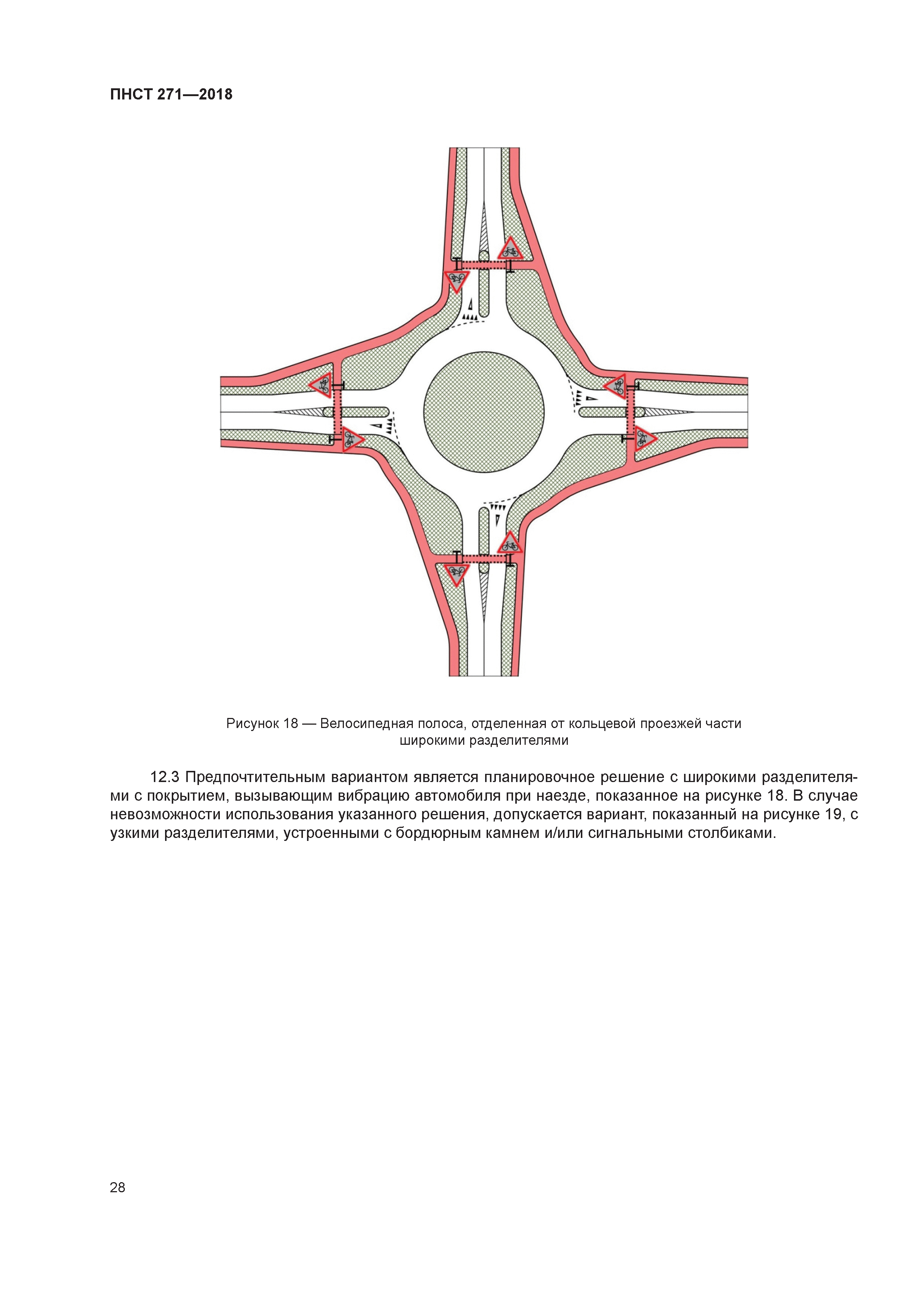 ПНСТ 271—2018

Рисунок 18 — Велосипедная полоса, отделенная от кольцевой проезжей части широкими разделителями

12.3 Предпочтительным вариантом является планировочное решение с широкими разделителями с покрытием, вызывающим вибрацию автомобиля при наезде, показанное на рисунке 18. В случае невозможности использования указанного решения, допускается вариант, показанный на рисунке 19, с узкими разделителями, устроенными с бордюрным камнем и/или сигнальными столбиками.

28